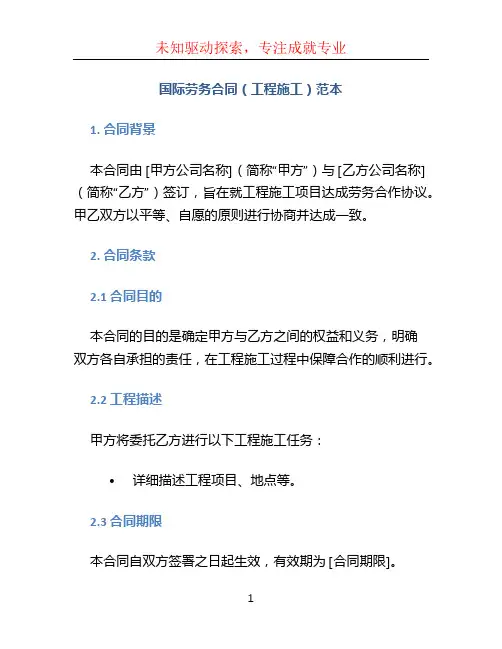 未知驱动探索，专注成就专业

国际劳务合同（工程施工）范本

1. 合同背景

本合同由 [甲方公司名称]（简称“甲方”）与 [乙方公司名称]（简称“乙方”）签订，旨在就工程施工项目达成劳务合作协议。甲乙双方以平等、自愿的原则进行协商并达成一致。

2. 合同条款

2.1 合同目的

本合同的目的是确定甲方与乙方之间的权益和义务，明确双方各自承担的责任，在工程施工过程中保障合作的顺利进行。

2.2 工程描述

甲方将委托乙方进行以下工程施工任务：

• 详细描述工程项目、地点等。

2.3 合同期限

本合同自双方签署之日起生效，有效期为 [合同期限]。

1